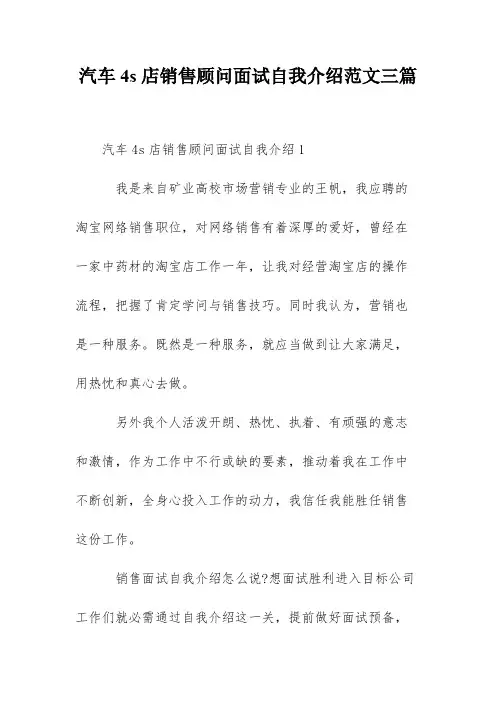 汽车 4s 店销售顾问面试自我介绍范文三篇

汽车 4s 店销售顾问面试自我介绍 1

我是来自矿业高校市场营销专业的王帆，我应聘的淘宝网络销售职位，对网络销售有着深厚的爱好，曾经在一家中药材的淘宝店工作一年，让我对经营淘宝店的操作流程，把握了肯定学问与销售技巧。同时我认为，营销也是一种服务。既然是一种服务，就应当做到让大家满足，用热忱和真心去做。

另外我个人活泼开朗、热忱、执着、有顽强的意志和激情，作为工作中不行或缺的要素，推动着我在工作中不断创新，全身心投入工作的动力，我信任我能胜任销售这份工作。

销售面试自我介绍怎么说?想面试胜利进入目标公司工作们就必需通过自我介绍这一关，提前做好面试预备，